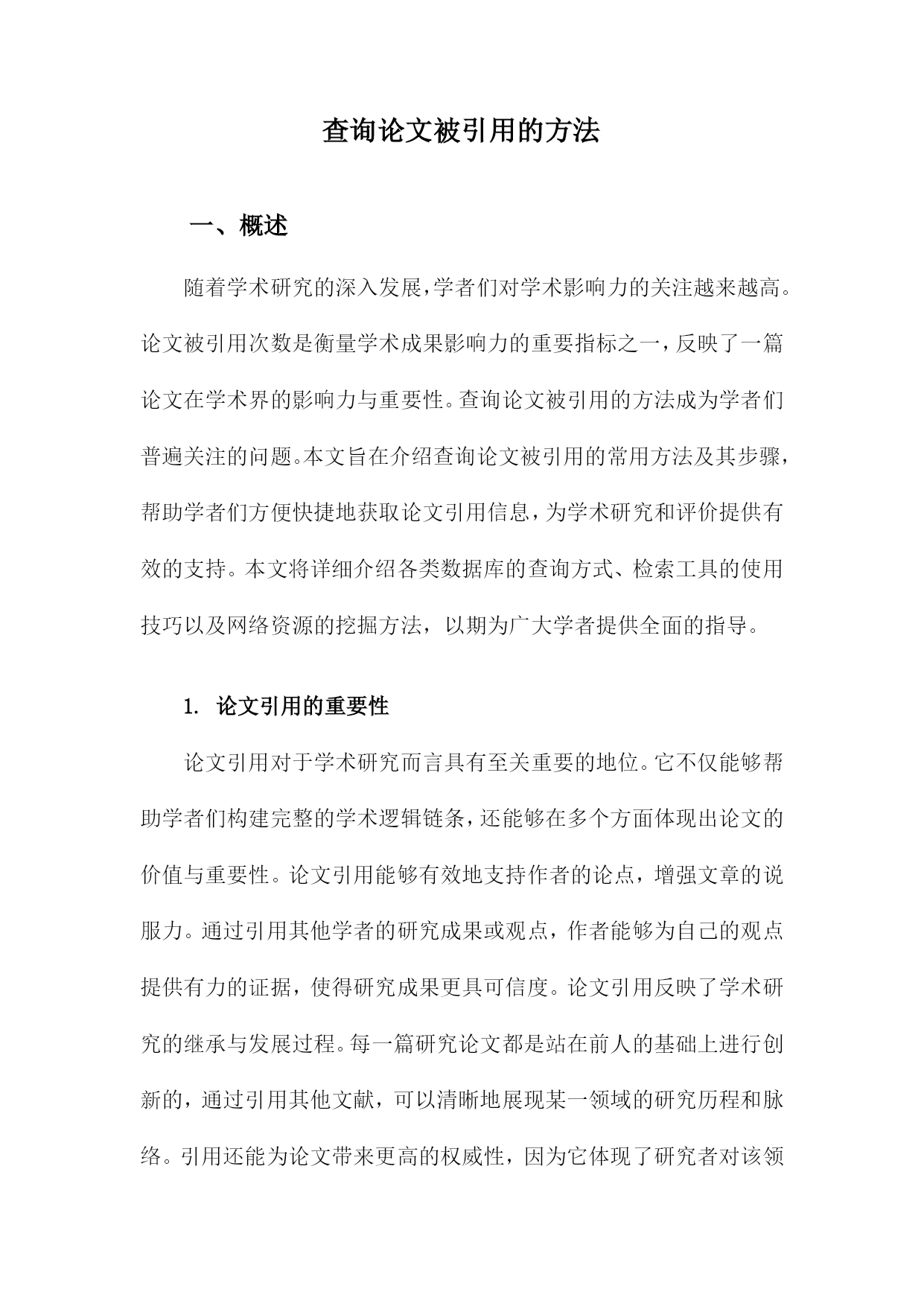 查询论文被引用的方法

一、概述

随着学术研究的深入发展，学者们对学术影响力的关注越来越高。论文被引用次数是衡量学术成果影响力的重要指标之一，反映了一篇论文在学术界的影响力与重要性。查询论文被引用的方法成为学者们普遍关注的问题。本文旨在介绍查询论文被引用的常用方法及其步骤，帮助学者们方便快捷地获取论文引用信息，为学术研究和评价提供有效的支持。本文将详细介绍各类数据库的查询方式、检索工具的使用技巧以及网络资源的挖掘方法，以期为广大学者提供全面的指导。

1. 论文引用的重要性

论文引用对于学术研究而言具有至关重要的地位。它不仅能够帮助学者们构建完整的学术逻辑链条，还能够在多个方面体现出论文的价值与重要性。论文引用能够有效地支持作者的论点，增强文章的说服力。通过引用其他学者的研究成果或观点，作者能够为自己的观点提供有力的证据，使得研究成果更具可信度。论文引用反映了学术研究的继承与发展过程。每一篇研究论文都是站在前人的基础上进行创新的，通过引用其他文献，可以清晰地展现某一领域的研究历程和脉络。引用还能为论文带来更高的权威性，因为它体现了研究者对该领